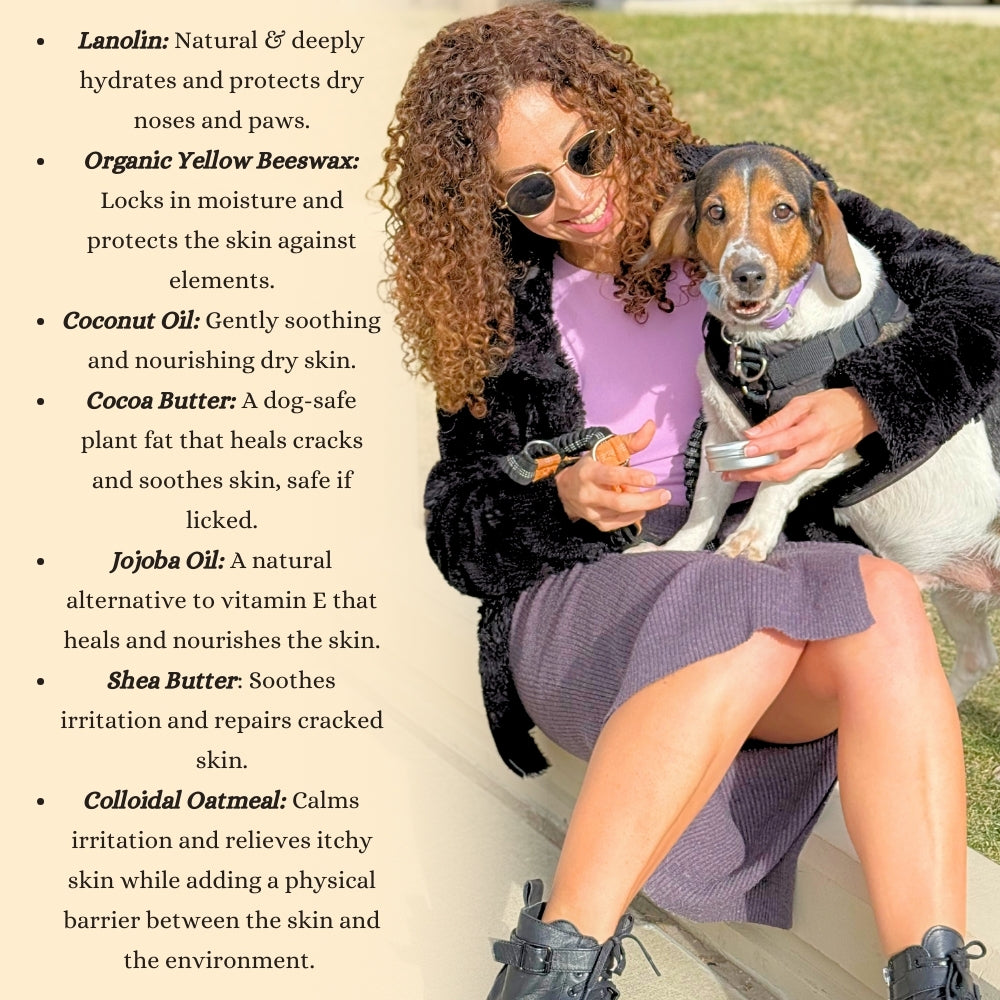 • Lanolin: Natural & deeply hydrates and protects dry noses and paws.
• Organic Yellow Beeswax: Locks in moisture and protects the skin against elements.
• Coconut Oil: Gently soothing and nourishing dry skin.
• Cocoa Butter: A dog-safe plant fat that heals cracks and soothes skin, safe if licked.
• Jojoba Oil: A natural alternative to vitamin E that heals and nourishes the skin.
• Shea Butter: Soothes irritation and repairs cracked skin.
• Colloidal Oatmeal: Calms irritation and relieves itchy skin while adding a physical barrier between the skin and the environment.